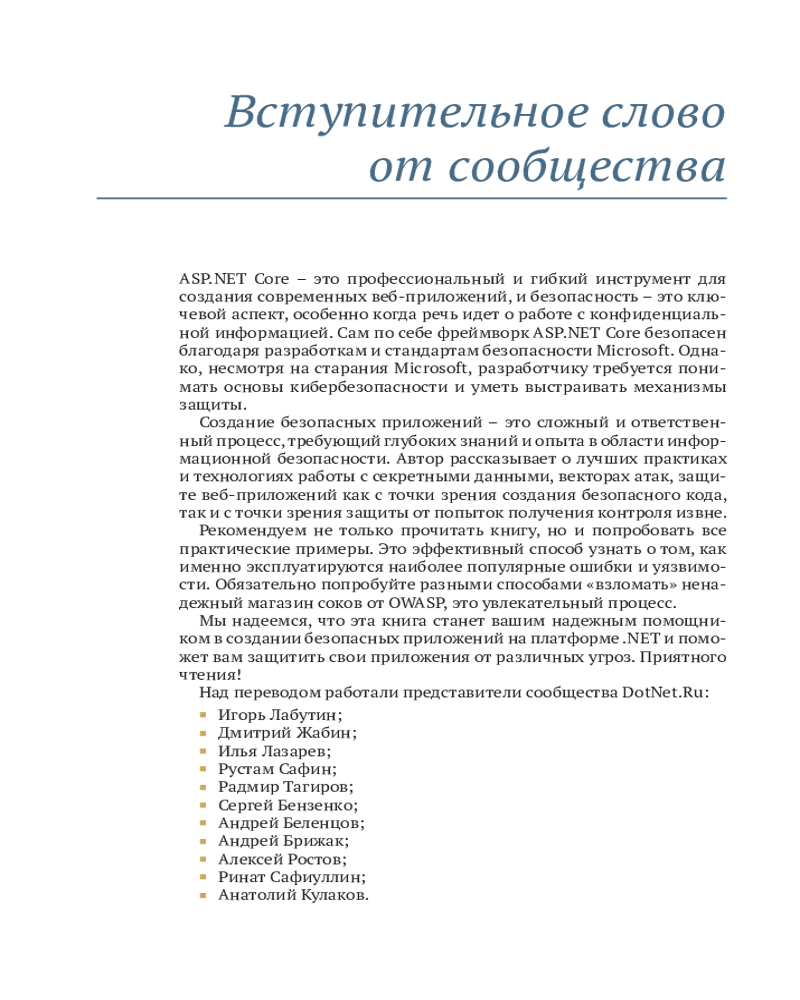 Вступительное слово от сообщества

ASP.NET Core – это профессиональный и гибкий инструмент для создания современных веб-приложений, и безопасность – это ключевой аспект, особенно когда речь идет о работе с конфиденциальной информацией. Сам по себе фреймворк ASP.NET Core безопасен благодаря разработкам и стандартам безопасности Microsoft. Однако, несмотря на старания Microsoft, разработчику требуется понимать основы кибербезопасности и уметь выстраивать механизмы защиты.

Создание безопасных приложений – это сложный и ответственный процесс, требующий глубоких знаний и опыта в области информационной безопасности. Автор рассказывает о лучших практиках и технологиях работы с секретными данными, векторах атак, защите веб-приложений как с точки зрения создания безопасного кода, так и с точки зрения защиты от попыток получения контроля извне.

Рекомендуем не только прочитать книгу, но и попробовать все практические примеры. Это эффективный способ узнать о том, как именно эксплуатируются наиболее популярные ошибки и уязвимости. Обязательно попробуйте разными способами «взломать» ненадежный магазин соков от OWASP, это увлекательный процесс.

Мы надеемся, что эта книга станет вашим надежным помощником в создании безопасных приложений на платформе .NET и поможет вам защитить свои приложения от различных угроз. Приятного чтения!

Над переводом работали представители сообщества DotNet.Ru:

- Игорь Лабутин;
- Дмитрий Жабин;
- Илья Лазарев;
- Рустам Сафин;
- Радмир Тагиров;
- Сергей Бензенко;
- Андрей Беленцов;
- Андрей Брижак;
- Алексей Ростов;
- Ринат Сафиуллин;
- Анатолий Кулаков.